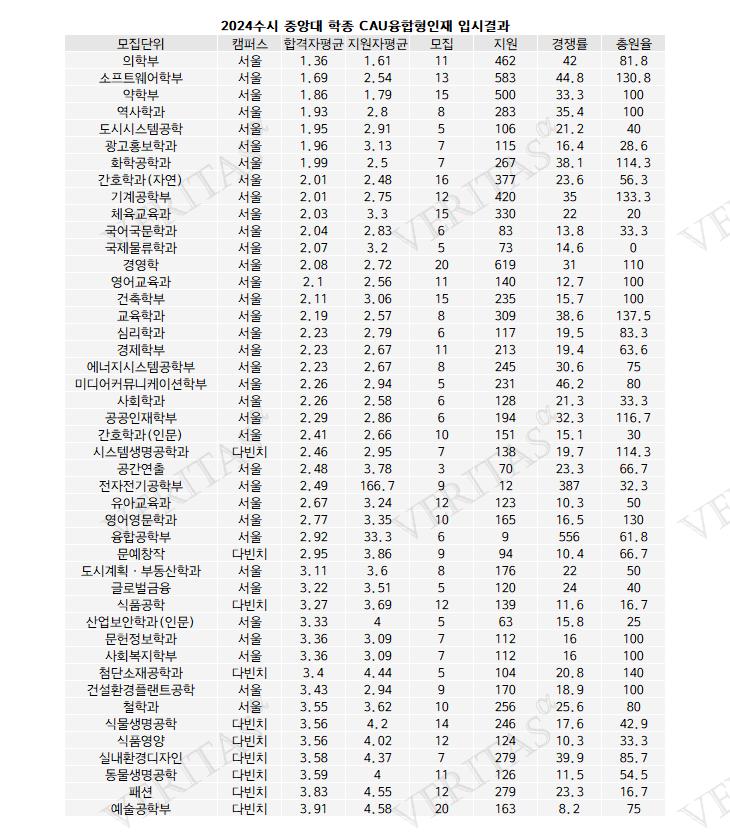 2024수시 중앙대 학종 CAU융합형인재 입시결과

| 모집단위 | 캠퍼스 | 합격자평균 | 지원자평균 | 모집 | 지원 | 경쟁률 | 충원율 |
|---|---|---|---|---|---|---|---|
| 의학부 | 서울 | 1.36 | 1.61 | 11 | 462 | 42 | 81.8 |
| 소프트웨어학부 | 서울 | 1.69 | 2.54 | 13 | 583 | 44.8 | 130.8 |
| 약학부 | 서울 | 1.86 | 1.79 | 15 | 500 | 33.3 | 100 |
| 역사학과 | 서울 | 1.93 | 2.8 | 8 | 283 | 35.4 | 100 |
| 도시시스템공학 | 서울 | 1.95 | 2.91 | 5 | 106 | 21.2 | 40 |
| 광고홍보학과 | 서울 | 1.96 | 3.13 | 7 | 115 | 16.4 | 28.6 |
| 화학공학과 | 서울 | 1.99 | 2.5 | 7 | 267 | 38.1 | 114.3 |
| 간호학과(자연) | 서울 | 2.01 | 2.48 | 16 | 377 | 23.6 | 56.3 |
| 기계공학부 | 서울 | 2.01 | 2.75 | 12 | 420 | 35 | 133.3 |
| 체육교육과 | 서울 | 2.03 | 3.3 | 15 | 330 | 22 | 20 |
| 국어국문학과 | 서울 | 2.04 | 2.83 | 6 | 83 | 13.8 | 33.3 |
| 국제물류학과 | 서울 | 2.07 | 3.2 | 5 | 73 | 14.6 | 0 |
| 경영학 | 서울 | 2.08 | 2.72 | 20 | 619 | 31 | 110 |
| 영어교육과 | 서울 | 2.1 | 2.56 | 11 | 140 | 12.7 | 100 |
| 건축학부 | 서울 | 2.11 | 3.06 | 15 | 235 | 15.7 | 100 |
| 교육학과 | 서울 | 2.19 | 2.57 | 8 | 309 | 38.6 | 137.5 |
| 심리학과 | 서울 | 2.23 | 2.79 | 6 | 117 | 19.5 | 83.3 |
| 경제학부 | 서울 | 2.23 | 2.67 | 11 | 213 | 19.4 | 63.6 |
| 에너지시스템공학부 | 서울 | 2.23 | 2.67 | 8 | 245 | 30.6 | 75 |
| 미디어커뮤니케이션학부 | 서울 | 2.26 | 2.94 | 5 | 231 | 46.2 | 80 |
| 사회학과 | 서울 | 2.26 | 2.58 | 6 | 128 | 21.3 | 33.3 |
| 공공인재학부 | 서울 | 2.29 | 2.86 | 6 | 194 | 32.3 | 116.7 |
| 간호학과(인문) | 서울 | 2.41 | 2.66 | 10 | 151 | 15.1 | 30 |
| 시스템생명공학과 | 다빈치 | 2.46 | 2.95 | 7 | 138 | 19.7 | 114.3 |
| 공간연출 | 서울 | 2.48 | 3.78 | 3 | 70 | 23.3 | 66.7 |
| 전자전기공학부 | 서울 | 2.49 | 166.7 | 9 | 12 | 387 | 32.3 |
| 유아교육과 | 서울 | 2.67 | 3.24 | 12 | 123 | 10.3 | 50 |
| 영어영문학과 | 서울 | 2.77 | 3.35 | 10 | 165 | 16.5 | 130 |
| 융합공학부 | 서울 | 2.92 | 33.3 | 6 | 9 | 556 | 61.8 |
| 문예창작 | 다빈치 | 2.95 | 3.86 | 9 | 94 | 10.4 | 66.7 |
| 도시계획·부동산학과 | 서울 | 3.11 | 3.6 | 8 | 176 | 22 | 50 |
| 글로벌금융 | 서울 | 3.22 | 3.51 | 5 | 120 | 24 | 40 |
| 식품공학 | 다빈치 | 3.27 | 3.69 | 12 | 139 | 11.6 | 16.7 |
| 산업보안학과(인문) | 서울 | 3.33 | 4 | 5 | 63 | 15.8 | 25 |
| 문헌정보학과 | 서울 | 3.36 | 3.09 | 7 | 112 | 16 | 100 |
| 사회복지학부 | 서울 | 3.36 | 3.09 | 7 | 112 | 16 | 100 |
| 첨단소재공학과 | 다빈치 | 3.4 | 4.44 | 5 | 104 | 20.8 | 140 |
| 건설환경플랜트공학 | 서울 | 3.43 | 2.94 | 9 | 170 | 18.9 | 100 |
| 철학과 | 서울 | 3.55 | 3.62 | 10 | 256 | 25.6 | 80 |
| 식물생명공학 | 다빈치 | 3.56 | 4.2 | 14 | 246 | 17.6 | 42.9 |
| 식품영양 | 다빈치 | 3.56 | 4.02 | 12 | 124 | 10.3 | 33.3 |
| 실내환경디자인 | 다빈치 | 3.58 | 4.37 | 7 | 279 | 39.9 | 85.7 |
| 동물생명공학 | 다빈치 | 3.59 | 4 | 11 | 126 | 11.5 | 54.5 |
| 패션 | 다빈치 | 3.83 | 4.55 | 12 | 279 | 23.3 | 16.7 |
| 예술공학부 | 다빈치 | 3.91 | 4.58 | 20 | 163 | 8.2 | 75 |

VERITAS